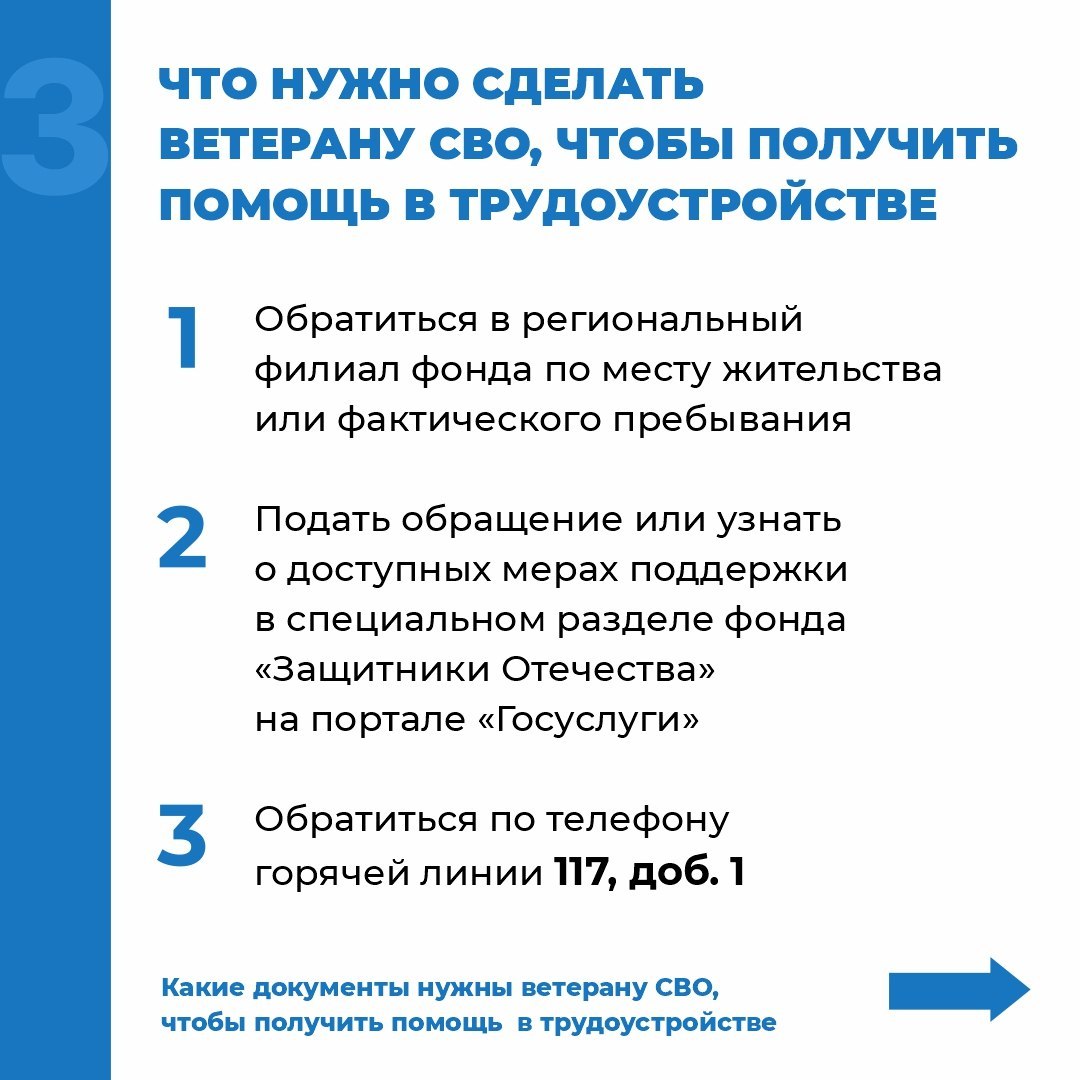 3

ЧТО НУЖНО СДЕЛАТЬ ВЕТЕРАНУ СВО, ЧТОБЫ ПОЛУЧИТЬ ПОМОЩЬ В ТРУДОУСТРОЙСТВЕ

1 Обратиться в региональный филиал фонда по месту жительства или фактического пребывания

2 Подать обращение или узнать о доступных мерах поддержки в специальном разделе фонда «Защитники Отечества» на портале «Госуслуги»

3 Обратиться по телефону горячей линии 117, доб. 1

Какие документы нужны ветерану СВО, чтобы получить помощь в трудоустройстве